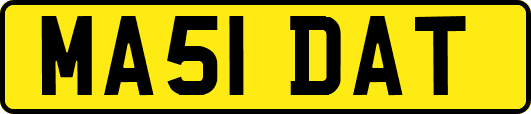 MA51 DAT